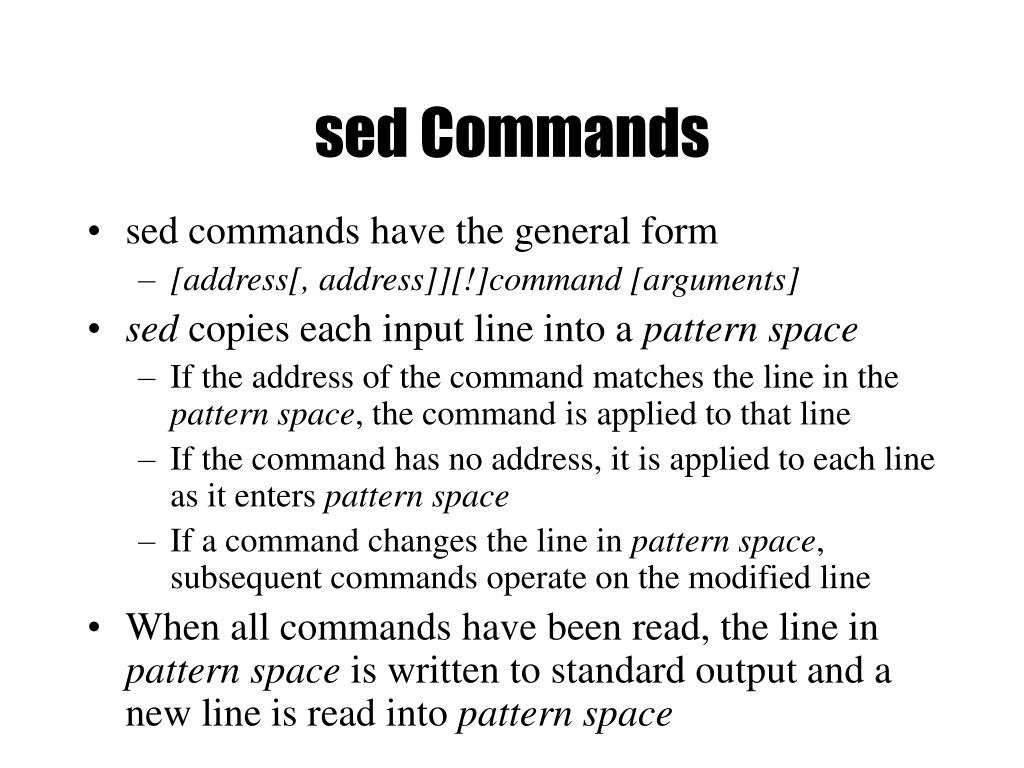 sed Commands

• sed commands have the general form
– [address[, address]][!]command [arguments]
• sed copies each input line into a pattern space
– If the address of the command matches the line in the pattern space, the command is applied to that line
– If the command has no address, it is applied to each line as it enters pattern space
– If a command changes the line in pattern space, subsequent commands operate on the modified line
• When all commands have been read, the line in pattern space is written to standard output and a new line is read into pattern space